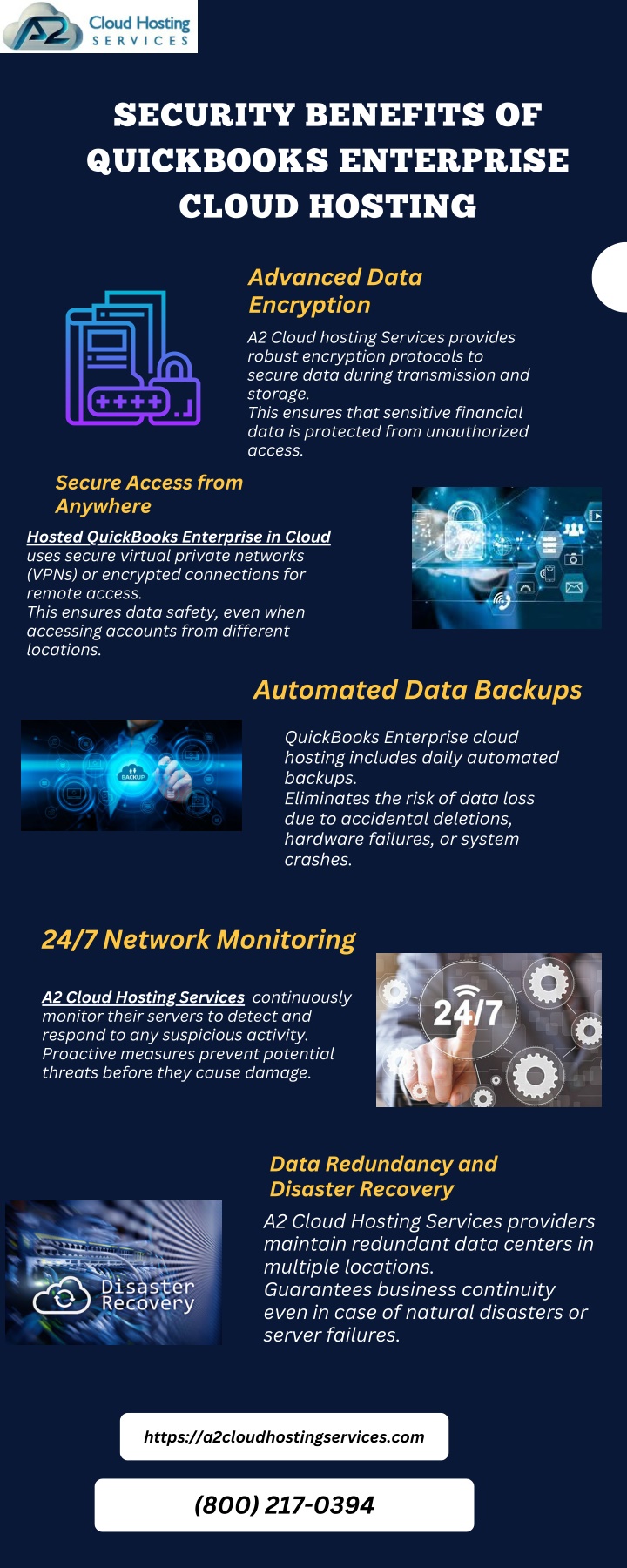 A2 Cloud Hosting SERVICES

SECURITY BENEFITS OF QUICKBOOKS ENTERPRISE CLOUD HOSTING

Advanced Data Encryption

A2 Cloud hosting Services provides robust encryption protocols to secure data during transmission and storage.
This ensures that sensitive financial data is protected from unauthorized access.

Secure Access from Anywhere

Hosted QuickBooks Enterprise in Cloud uses secure virtual private networks (VPNs) or encrypted connections for remote access.
This ensures data safety, even when accessing accounts from different locations.

Automated Data Backups

BACKUP

QuickBooks Enterprise cloud hosting includes daily automated backups.
Eliminates the risk of data loss due to accidental deletions, hardware failures, or system crashes.

24/7 Network Monitoring

A2 Cloud Hosting Services continuously monitor their servers to detect and respond to any suspicious activity.
Proactive measures prevent potential threats before they cause damage.

24/7

Data Redundancy and Disaster Recovery

Disaster Recovery

A2 Cloud Hosting Services providers maintain redundant data centers in multiple locations.
Guarantees business continuity even in case of natural disasters or server failures.

https://a2cloudhostingservices.com

(800) 217-0394